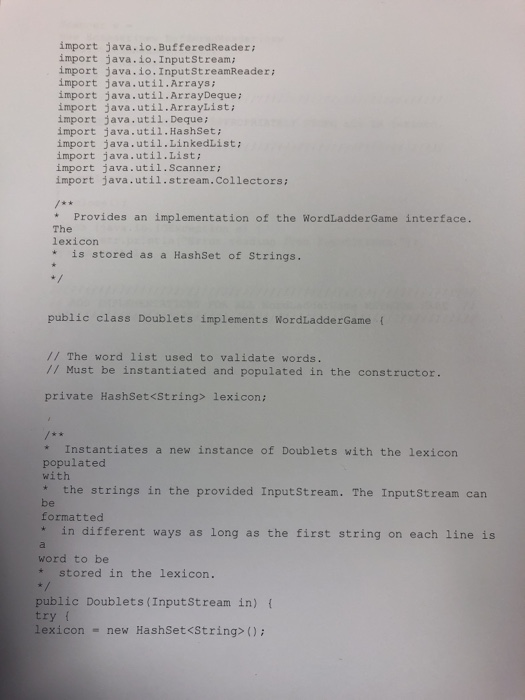 import java.io.BufferedReader;
import java.io.InputStream;
import java.io.InputStreamReader;
import java.util.Arrays;
import java.util.ArrayDeque;
import java.util.ArrayList;
import java.util.Deque;
import java.util.HashSet;
import java.util.LinkedList;
import java.util.List;
import java.util.Scanner;
import java.util.stream.Collectors;

/**
* Provides an implementation of the WordLadderGame interface.
The
lexicon
* is stored as a HashSet of Strings.
*
*/

public class Doublets implements WordLadderGame {

// The word list used to validate words.
// Must be instantiated and populated in the constructor.

private HashSet<String> lexicon;

/**
* Instantiates a new instance of Doublets with the lexicon
populated
with
* the strings in the provided InputStream. The InputStream can
be
formatted
* in different ways as long as the first string on each line is
a
word to be
* stored in the lexicon.
*/
public Doublets(InputStream in) {
try {
lexicon = new HashSet<String>();